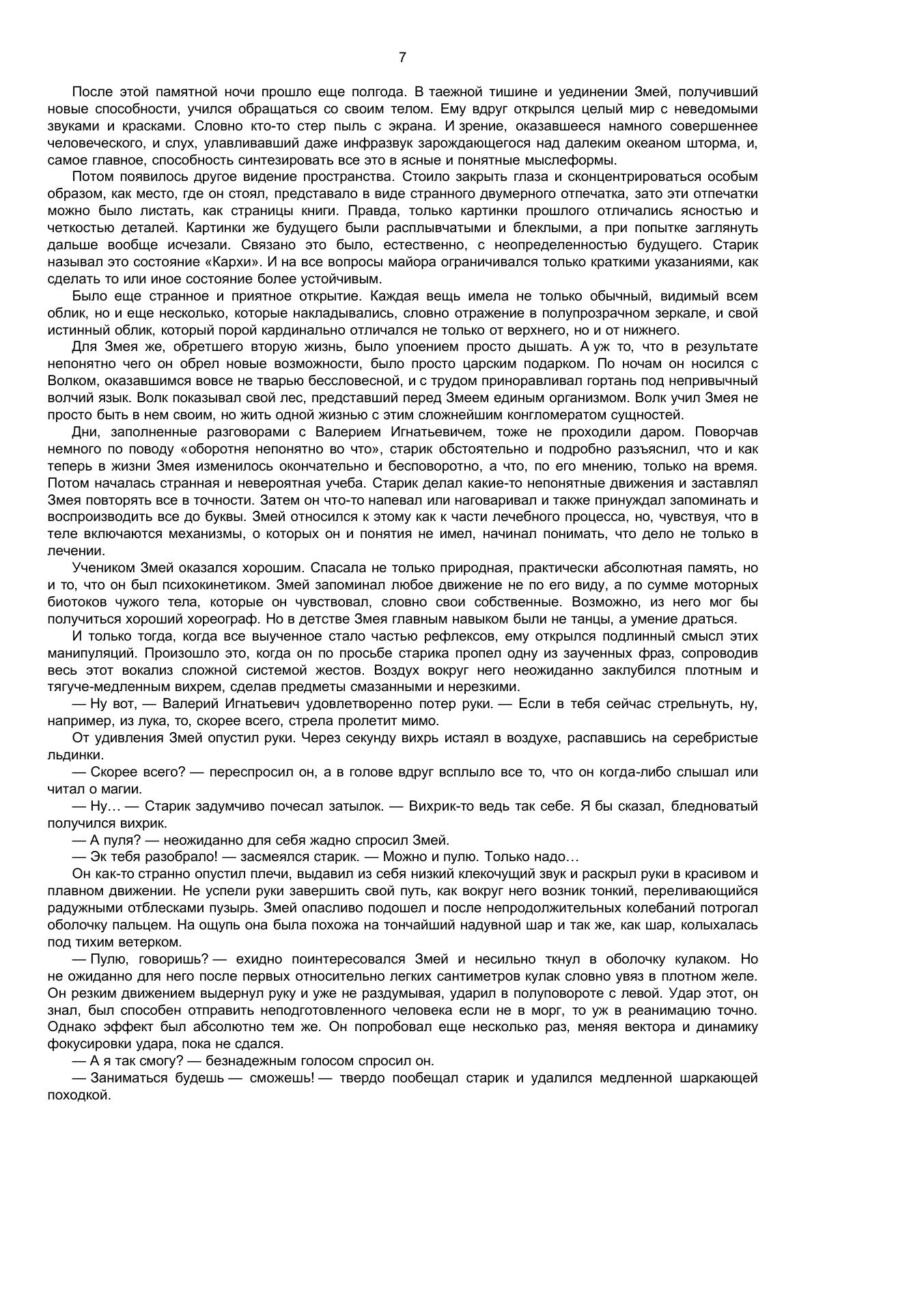 7

После этой памятной ночи прошло еще полгода. В таежной тишине и уединении Змей, получивший новые способности, учился обращаться со своим телом. Ему вдруг открылся целый мир с неведомыми звуками и красками. Словно кто-то стер пыль с экрана. И зрение, оказавшееся намного совершеннее человеческого, и слух, улавливавший даже инфразвук зарождающегося над далеким океаном шторма, и, самое главное, способность синтезировать все это в ясные и понятные мыслеформы.

Потом появилось другое видение пространства. Стоило закрыть глаза и сконцентрироваться особым образом, как место, где он стоял, представало в виде странного двумерного отпечатка, зато эти отпечатки можно было листать, как страницы книги. Правда, только картинки прошлого отличались ясностью и четкостью деталей. Картинки же будущего были расплывчатыми и блеклыми, а при попытке заглянуть дальше вообще исчезали. Связано это было, естественно, с неопределенностью будущего. Старик называл это состояние «Кархи». И на все вопросы майора ограничивался только краткими указаниями, как сделать то или иное состояние более устойчивым.

Было еще странное и приятное открытие. Каждая вещь имела не только обычный, видимый всем облик, но и еще несколько, которые накладывались, словно отражение в полупрозрачном зеркале, и свой истинный облик, который порой кардинально отличался не только от верхнего, но и от нижнего.

Для Змея же, обретшего вторую жизнь, было упоением просто дышать. А уж то, что в результате непонятно чего он обрел новые возможности, было просто царским подарком. По ночам он носился с Волком, оказавшимся вовсе не тварью бессловесной, и с трудом приноравливал гортань под непривычный волчий язык. Волк показывал свой лес, представший перед Змеем единым организмом. Волк учил Змея не просто быть в нем своим, но жить одной жизнью с этим сложнейшим конгломератом сущностей.

Дни, заполненные разговорами с Валерием Игнатьевичем, тоже не проходили даром. Поворчав немного по поводу «оборотня непонятно во что», старик обстоятельно и подробно разъяснил, что и как теперь в жизни Змея изменилось окончательно и бесповоротно, а что, по его мнению, только на время. Потом началась странная и невероятная учеба. Старик делал какие-то непонятные движения и заставлял Змея повторять все в точности. Затем он что-то напевал или наговаривал и также принуждал запоминать и воспроизводить все до буквы. Змей относился к этому как к части лечебного процесса, но, чувствуя, что в теле включаются механизмы, о которых он и понятия не имел, начинал понимать, что дело не только в лечении.

Учеником Змей оказался хорошим. Спасала не только природная, практически абсолютная память, но и то, что он был психокинетиком. Змей запоминал любое движение не по его виду, а по сумме моторных биотоков чужого тела, которые он чувствовал, словно свои собственные. Возможно, из него мог бы получиться хороший хореограф. Но в детстве Змея главным навыком были не танцы, а умение драться.

И только тогда, когда все выученное стало частью рефлексов, ему открылся подлинный смысл этих манипуляций. Произошло это, когда он по просьбе старика пропел одну из заученных фраз, сопроводив весь этот вокализ сложной системой жестов. Воздух вокруг него неожиданно заклубился плотным и тягуче-медленным вихрем, сделав предметы смазанными и нерезкими.

— Ну вот, — Валерий Игнатьевич удовлетворенно потер руки. — Если в тебя сейчас стрельнуть, ну, например, из лука, то, скорее всего, стрела пролетит мимо.

От удивления Змей опустил руки. Через секунду вихрь истаял в воздухе, распавшись на серебристые льдинки.

— Скорее всего? — переспросил он, а в голове вдруг всплыло все то, что он когда-либо слышал или читал о магии.

— Ну… — Старик задумчиво почесал затылок. — Вихрик-то ведь так себе. Я бы сказал, бледноватый получился вихрик.

— А пуля? — неожиданно для себя жадно спросил Змей.

— Эк тебя разобрало! — засмеялся старик. — Можно и пулю. Только надо…

Он как-то странно опустил плечи, выдавил из себя низкий клекочущий звук и раскрыл руки в красивом и плавном движении. Не успели руки завершить свой путь, как вокруг него возник тонкий, переливающийся радужными отблесками пузырь. Змей опасливо подошел и после непродолжительных колебаний потрогал оболочку пальцем. На ощупь она была похожа на тончайший надувной шар и так же, как шар, колыхалась под тихим ветерком.

— Пулю, говоришь? — ехидно поинтересовался Змей и несильно ткнул в оболочку кулаком. Но не ожиданно для него после первых относительно легких сантиметров кулак словно увяз в плотном желе. Он резким движением выдернул руку и уже не раздумывая, ударил в полуповороте с левой. Удар этот, он знал, был способен отправить неподготовленного человека если не в морг, то уж в реанимацию точно. Однако эффект был абсолютно тем же. Он попробовал еще несколько раз, меняя вектора и динамику фокусировки удара, пока не сдался.

— А я так смогу? — безнадежным голосом спросил он.

— Заниматься будешь — сможешь! — твердо пообещал старик и удалился медленной шаркающей походкой.